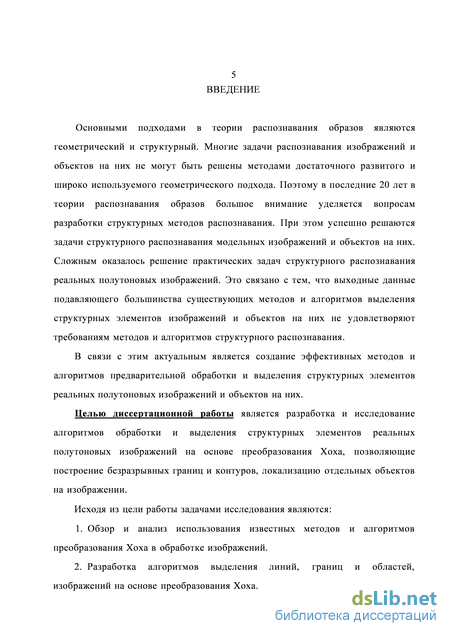 5
ВВЕДЕНИЕ

Основными подходами в теории распознавания образов являются геометрический и структурный. Многие задачи распознавания изображений и объектов на них не могут быть решены методами достаточного развитого и широко используемого геометрического подхода. Поэтому в последние 20 лет в теории распознавания образов большое внимание уделяется вопросам разработки структурных методов распознавания. При этом успешно решаются задачи структурного распознавания модельных изображений и объектов на них. Сложным оказалось решение практических задач структурного распознавания реальных полутоновых изображений. Это связано с тем, что выходные данные подавляющего большинства существующих методов и алгоритмов выделения структурных элементов изображений и объектов на них не удовлетворяют требованиям методов и алгоритмов структурного распознавания.

В связи с этим актуальным является создание эффективных методов и алгоритмов предварительной обработки и выделения структурных элементов реальных полутоновых изображений и объектов на них.

Целью диссертационной работы является разработка и исследование алгоритмов обработки и выделения структурных элементов реальных полутоновых изображений на основе преобразования Хоха, позволяющие построение безразрывных границ и контуров, локализацию отдельных объектов на изображении.

Исходя из цели работы задачами исследования являются:

1. Обзор и анализ использования известных методов и алгоритмов преобразования Хоха в обработке изображений.

2. Разработка алгоритмов выделения линий, границ и областей, изображений на основе преобразования Хоха.

dsLib.net
библиотека диссертаций